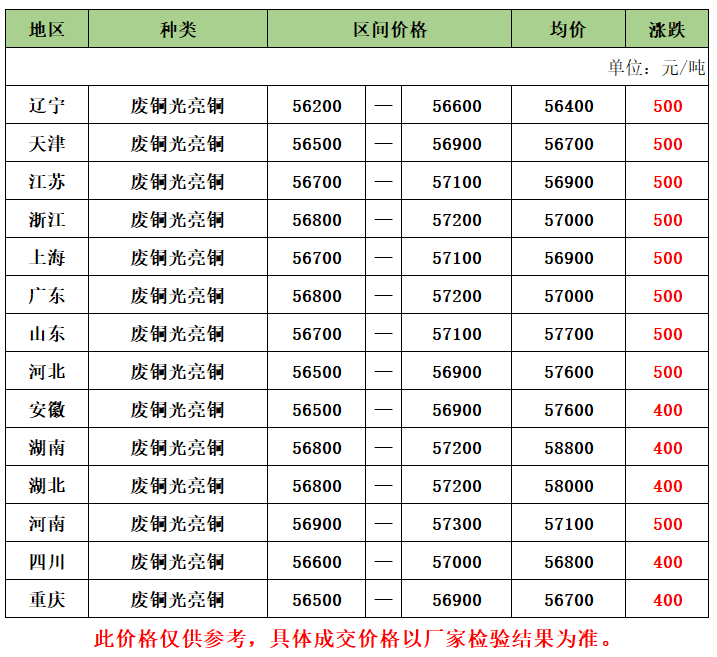 | 地区 | 种类 | 区间价格 |  |  | 均价 | 涨跌 |
|---|---|---|---|---|---|---|
| 单位：元/吨 |  |  |  |  |  |  |
| 辽宁 | 废铜光亮铜 | 56200 | — | 56600 | 56400 | 500 |
| 天津 | 废铜光亮铜 | 56500 | — | 56900 | 56700 | 500 |
| 江苏 | 废铜光亮铜 | 56700 | — | 57100 | 56900 | 500 |
| 浙江 | 废铜光亮铜 | 56800 | — | 57200 | 57000 | 500 |
| 上海 | 废铜光亮铜 | 56700 | — | 57100 | 56900 | 500 |
| 广东 | 废铜光亮铜 | 56800 | — | 57200 | 57000 | 500 |
| 山东 | 废铜光亮铜 | 56700 | — | 57100 | 57700 | 500 |
| 河北 | 废铜光亮铜 | 56500 | — | 56900 | 57600 | 500 |
| 安徽 | 废铜光亮铜 | 56500 | — | 56900 | 57600 | 400 |
| 湖南 | 废铜光亮铜 | 56800 | — | 57200 | 58800 | 400 |
| 湖北 | 废铜光亮铜 | 56800 | — | 57200 | 58000 | 400 |
| 河南 | 废铜光亮铜 | 56900 | — | 57300 | 57100 | 500 |
| 四川 | 废铜光亮铜 | 56600 | — | 57000 | 56800 | 400 |
| 重庆 | 废铜光亮铜 | 56500 | — | 56900 | 56700 | 400 |

此价格仅供参考，具体成交价格以厂家检验结果为准。